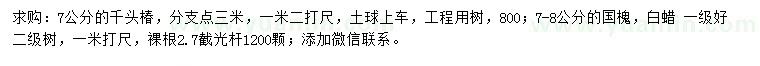 求购：7公分的千头椿，分支点三米，一米二打尺，土球上车，工程用树，800；7-8公分的国槐，白蜡 一级好二级树，一米打尺，裸根2.7截光杆1200颗；添加微信联系。